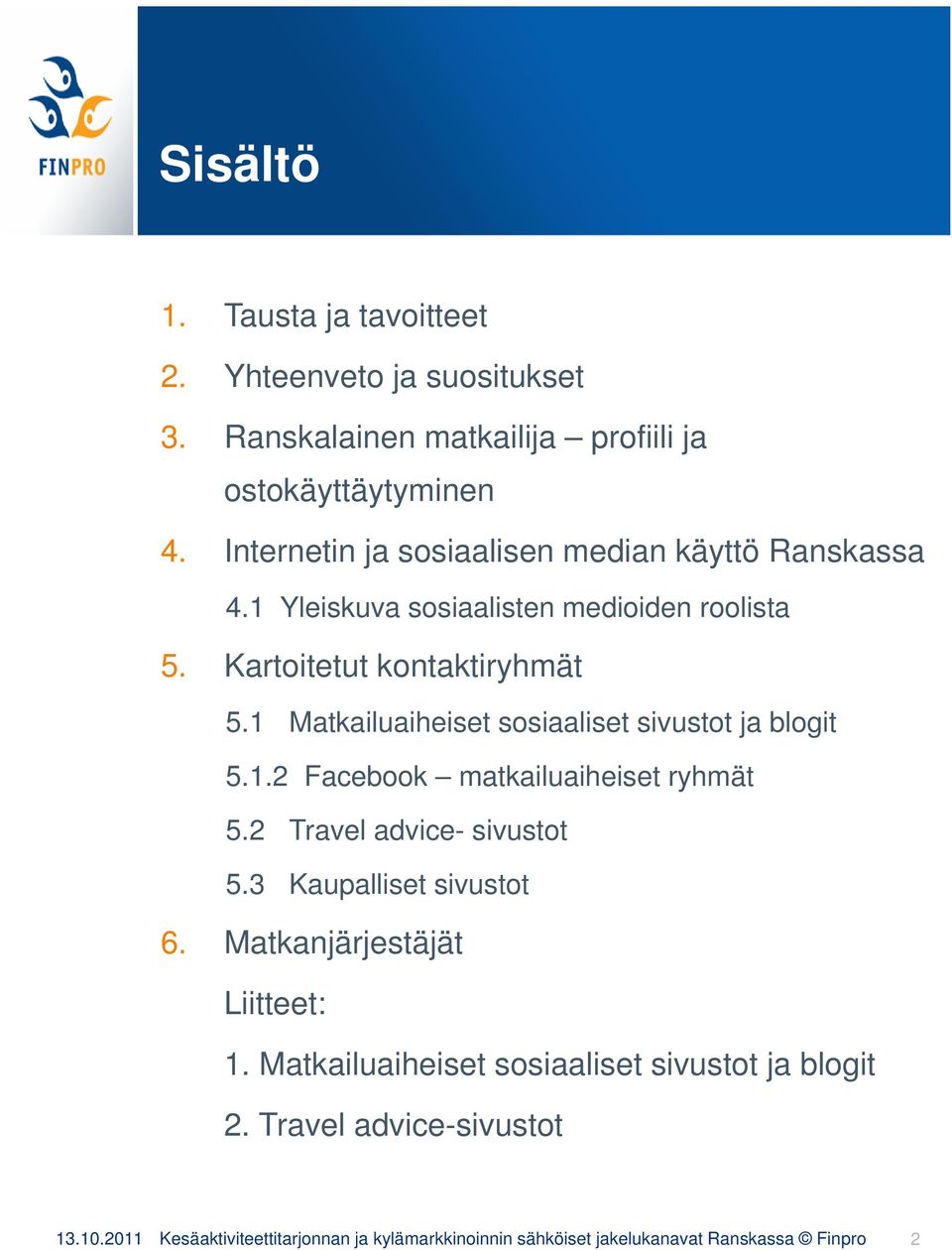 FINPRO

Sisältö

1. Tausta ja tavoitteet
2. Yhteenveto ja suositukset
3. Ranskalainen matkailija – profiili ja ostokäyttäytyminen
4. Internetin ja sosiaalisen median käyttö Ranskassa
4.1 Yleiskuva sosiaalisten medioiden roolista
5. Kartoitetut kontaktiryhmät
5.1 Matkailuaiheiset sosiaaliset sivustot ja blogit
5.1.2 Facebook – matkailuaiheiset ryhmät
5.2 Travel advice- sivustot
5.3 Kaupalliset sivustot
6. Matkanjärjestäjät

Liitteet:
1. Matkailuaiheiset sosiaaliset sivustot ja blogit
2. Travel advice-sivustot

13.10.2011 Kesäaktiviteettitarjonnan ja kylämarkkinoinnin sähköiset jakelukanavat Ranskassa © Finpro 2